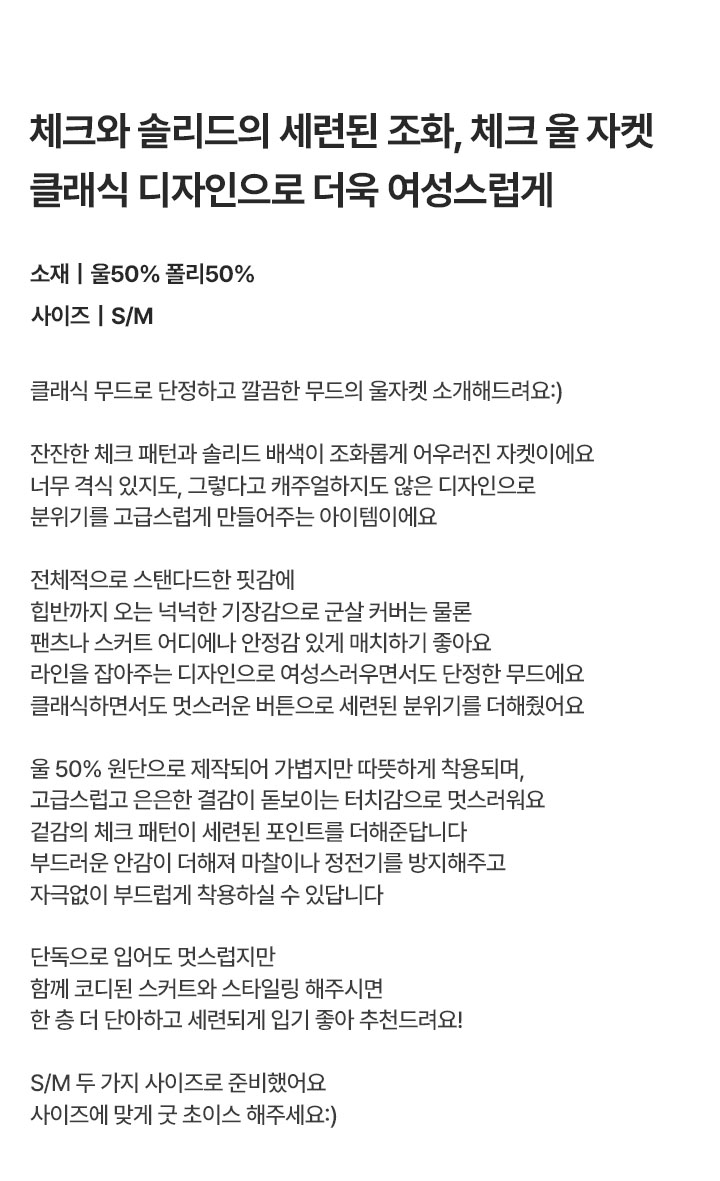 체크와 솔리드의 세련된 조화, 체크 울 자켓
클래식 디자인으로 더욱 여성스럽게

소재 | 울50% 폴리50%
사이즈 | S/M

클래식 무드로 단정하고 깔끔한 무드의 울자켓 소개해드려요:)

잔잔한 체크 패턴과 솔리드 배색이 조화롭게 어우러진 자켓이에요
너무 격식 있지도, 그렇다고 캐주얼하지도 않은 디자인으로
분위기를 고급스럽게 만들어주는 아이템이에요

전체적으로 스탠다드한 핏감에
힙반까지 오는 넉넉한 기장감으로 군살 커버는 물론
팬츠나 스커트 어디에나 안정감 있게 매치하기 좋아요
라인을 잡아주는 디자인으로 여성스러우면서도 단정한 무드에요
클래식하면서도 멋스러운 버튼으로 세련된 분위기를 더해줬어요

울 50% 원단으로 제작되어 가볍지만 따뜻하게 착용되며,
고급스럽고 은은한 결감이 돋보이는 터치감으로 멋스러워요
겉감의 체크 패턴이 세련된 포인트를 더해준답니다
부드러운 안감이 더해져 마찰이나 정전기를 방지해주고
자극없이 부드럽게 착용하실 수 있답니다

단독으로 입어도 멋스럽지만
함께 코디된 스커트와 스타일링 해주시면
한 층 더 단아하고 세련되게 입기 좋아 추천드려요!

S/M 두 가지 사이즈로 준비했어요
사이즈에 맞게 굿 초이스 해주세요:)